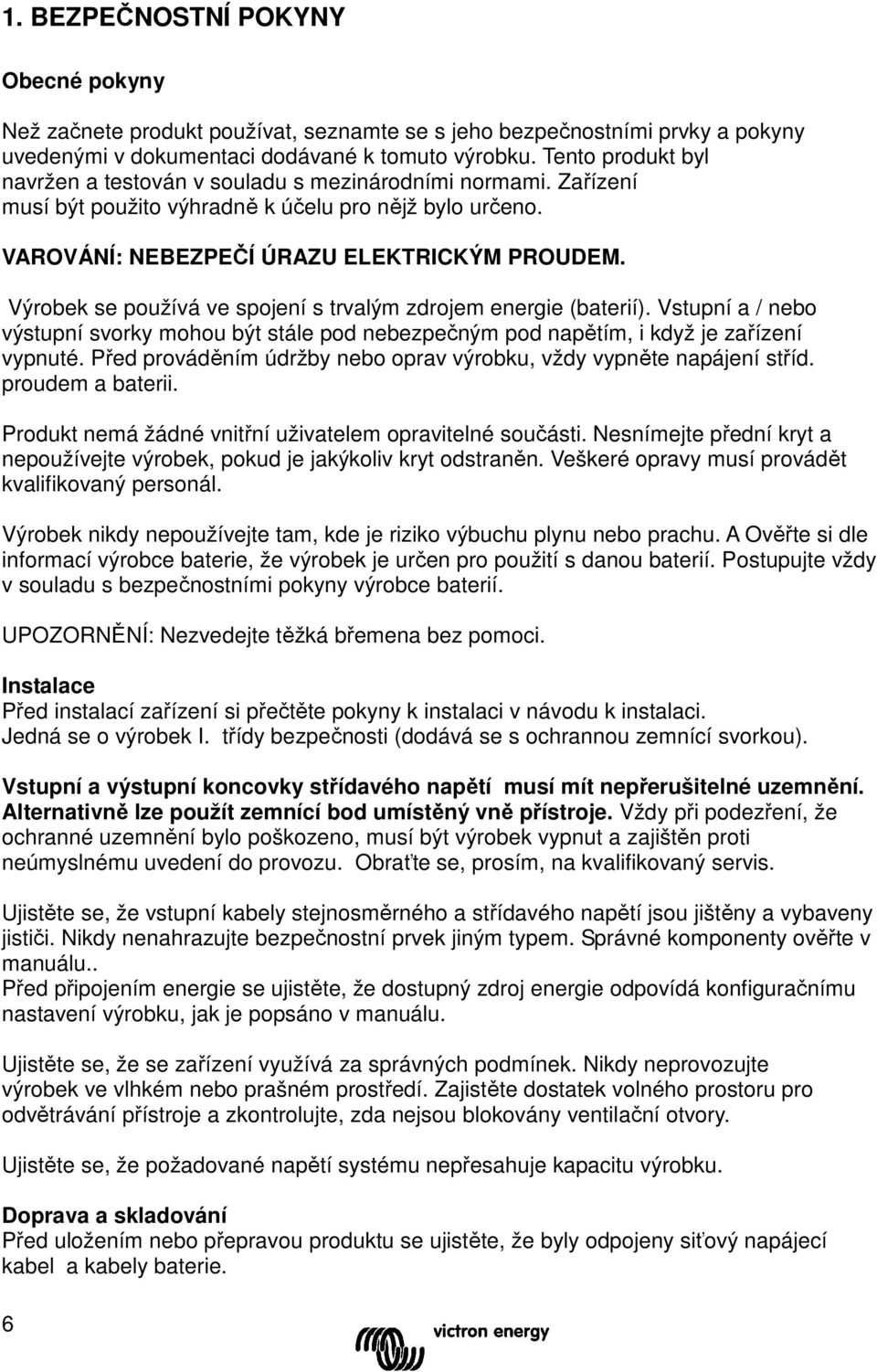 1. BEZPEČNOSTNÍ POKYNY

Obecné pokyny

Než začnete produkt používat, seznamte se s jeho bezpečnostními prvky a pokyny uvedenými v dokumentaci dodávané k tomuto výrobku. Tento produkt byl navržen a testován v souladu s mezinárodními normami. Zařízení musí být použito výhradně k účelu pro nějž bylo určeno.

VAROVÁNÍ: NEBEZPEČÍ ÚRAZU ELEKTRICKÝM PROUDEM.

Výrobek se používá ve spojení s trvalým zdrojem energie (baterií). Vstupní a / nebo výstupní svorky mohou být stále pod nebezpečným pod napětím, i když je zařízení vypnuté. Před prováděním údržby nebo oprav výrobku, vždy vypněte napájení stříd. proudem a baterii.

Produkt nemá žádné vnitřní uživatelem opravitelné součásti. Nesnímejte přední kryt a nepoužívejte výrobek, pokud je jakýkoliv kryt odstraněn. Veškeré opravy musí provádět kvalifikovaný personál.

Výrobek nikdy nepoužívejte tam, kde je riziko výbuchu plynu nebo prachu. A Ověřte si dle informací výrobce baterie, že výrobek je určen pro použití s danou baterií. Postupujte vždy v souladu s bezpečnostními pokyny výrobce baterií.

UPOZORNĚNÍ: Nezvedejte těžká břemena bez pomoci.

Instalace
Před instalací zařízení si přečtěte pokyny k instalaci v návodu k instalaci. Jedná se o výrobek I. třídy bezpečnosti (dodává se s ochrannou zemnící svorkou).

Vstupní a výstupní koncovky střídavého napětí musí mít nepřerušitelné uzemnění. Alternativně lze použít zemnící bod umístěný vně přístroje. Vždy při podezření, že ochranné uzemnění bylo poškozeno, musí být výrobek vypnut a zajištěn proti neúmyslnému uvedení do provozu. Obraťte se, prosím, na kvalifikovaný servis.

Ujistěte se, že vstupní kabely stejnosměrného a střídavého napětí jsou jištěny a vybaveny jističi. Nikdy nenahrazujte bezpečnostní prvek jiným typem. Správné komponenty ověřte v manuálu..
Před připojením energie se ujistěte, že dostupný zdroj energie odpovídá konfiguračnímu nastavení výrobku, jak je popsáno v manuálu.

Ujistěte se, že se zařízení využívá za správných podmínek. Nikdy neprovozujte výrobek ve vlhkém nebo prašném prostředí. Zajistěte dostatek volného prostoru pro odvětrávání přístroje a zkontrolujte, zda nejsou blokovány ventilační otvory.

Ujistěte se, že požadované napětí systému nepřesahuje kapacitu výrobku.

Doprava a skladování
Před uložením nebo přepravou produktu se ujistěte, že byly odpojeny siťový napájecí kabel a kabely baterie.

6

victron energy